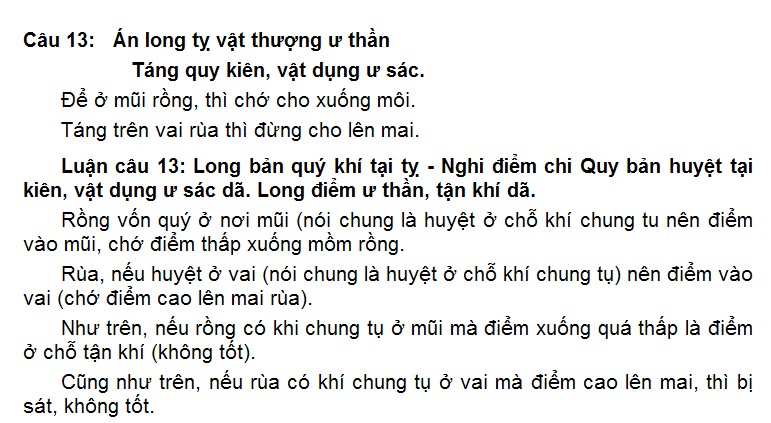 Câu 13: Án long tỵ vật thượng ư thần

Táng quy kiên, vật dụng ư sác.

Để ở mũi rồng, thì chớ cho xuống môi.

Táng trên vai rùa thì đừng cho lên mai.

Luận câu 13: Long bản quý khí tại tỵ - Nghi điểm chi Quy bản huyệt tại kiên, vật dụng ư sác dã. Long điểm ư thần, tận khí dã.

Rồng vốn quý ở nơi mũi (nói chung là huyệt ở chỗ khí chung tu nên điểm vào mũi, chớ điểm thấp xuống mồm rồng.

Rùa, nếu huyệt ở vai (nói chung là huyệt ở chỗ khí chung tụ) nên điểm vào vai (chớ điểm cao lên mai rùa).

Như trên, nếu rồng có khi chung tụ ở mũi mà điểm xuống quá thấp là điểm ở chỗ tận khí (không tốt).

Cũng như trên, nếu rùa có khí chung tụ ở vai mà điểm cao lên mai, thì bị sát, không tốt.